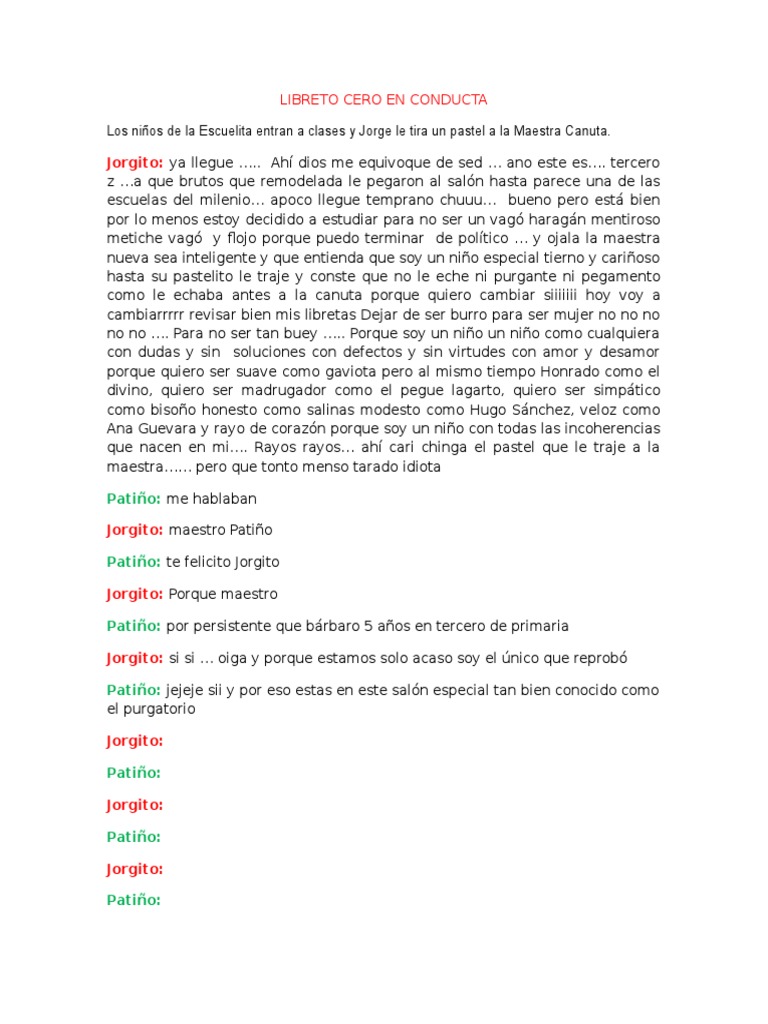 LIBRETO CERO EN CONDUCTA

Los niños de la Escuelita entran a clases y Jorge le tira un pastel a la Maestra Canuta.

Jorgito: ya llegue ….. Ahí dios me equivoque de sed … ano este es…. tercero z …a que brutos que remodelada le pegaron al salón hasta parece una de las escuelas del milenio… apoco llegue temprano chuuu… bueno pero está bien por lo menos estoy decidido a estudiar para no ser un vagó haragán mentiroso metiche vagó y flojo porque puedo terminar de político … y ojala la maestra nueva sea inteligente y que entienda que soy un niño especial tierno y cariñoso hasta su pastelito le traje y conste que no le eche ni purgante ni pegamento como le echaba antes a la canuta porque quiero cambiar siiiiiii hoy voy a cambiarrrrr revisar bien mis libretas Dejar de ser burro para ser mujer no no no no no …. Para no ser tan buey ….. Porque soy un niño un niño como cualquiera con dudas y sin soluciones con defectos y sin virtudes con amor y desamor porque quiero ser suave como gaviota pero al mismo tiempo Honrado como el divino, quiero ser madrugador como el pegue lagarto, quiero ser simpático como bisoño honesto como salinas modesto como Hugo Sánchez, veloz como Ana Guevara y rayo de corazón porque soy un niño con todas las incoherencias que nacen en mi…. Rayos rayos… ahí cari chinga el pastel que le traje a la maestra…… pero que tonto menso tarado idiota

Patiño: me hablaban

Jorgito: maestro Patiño

Patiño: te felicito Jorgito

Jorgito: Porque maestro

Patiño: por persistente que bárbaro 5 años en tercero de primaria

Jorgito: si si … oiga y porque estamos solo acaso soy el único que reprobó

Patiño: jejeje sii y por eso estas en este salón especial tan bien conocido como el purgatorio

Jorgito:

Patiño:

Jorgito:

Patiño:

Jorgito:

Patiño: